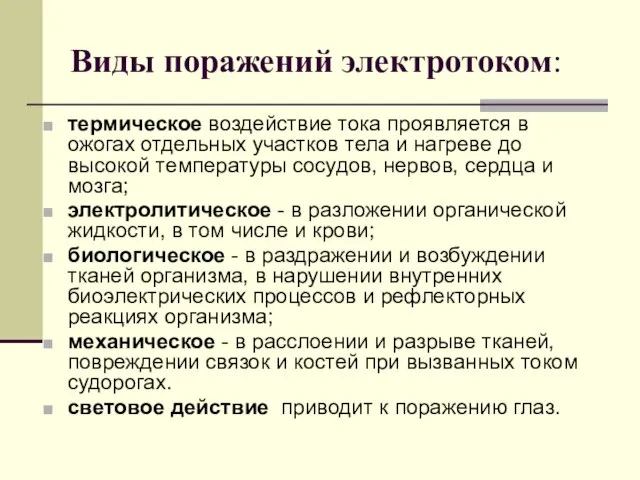 Виды поражений электротоком:

термическое воздействие тока проявляется в ожогах отдельных участков тела и нагреве до высокой температуры сосудов, нервов, сердца и мозга;

электролитическое - в разложении органической жидкости, в том числе и крови;

биологическое - в раздражении и возбуждении тканей организма, в нарушении внутренних биоэлектрических процессов и рефлекторных реакциях организма;

механическое - в расслоении и разрыве тканей, повреждении связок и костей при вызванных током судорогах.

световое действие приводит к поражению глаз.